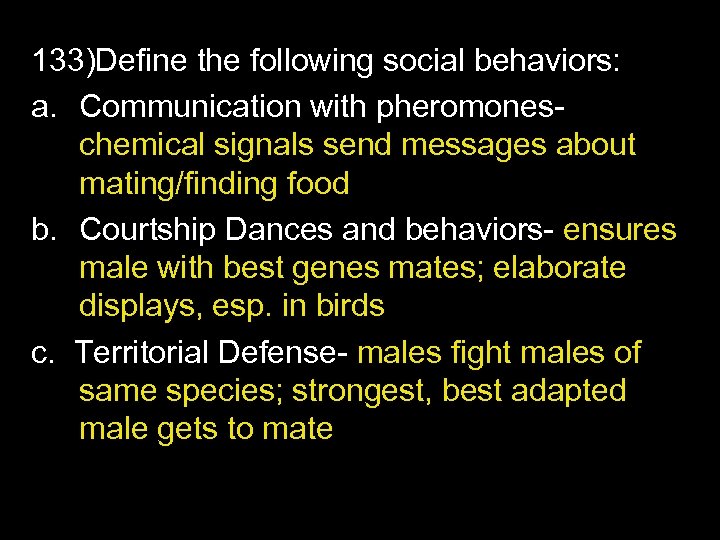 133)Define the following social behaviors:

a. Communication with pheromones- chemical signals send messages about mating/finding food

b. Courtship Dances and behaviors- ensures male with best genes mates; elaborate displays, esp. in birds

c. Territorial Defense- males fight males of same species; strongest, best adapted male gets to mate